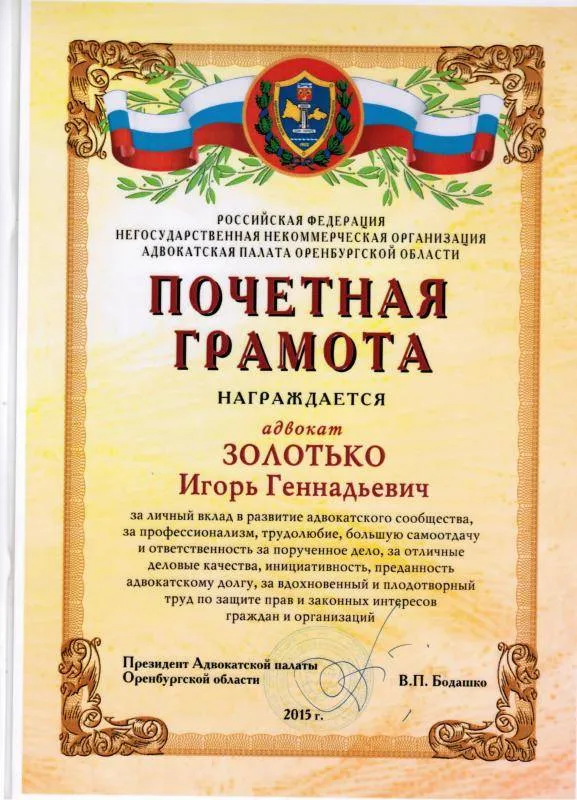 РОССИЙСКАЯ ФЕДЕРАЦИЯ
НЕГОСУДАРСТВЕННАЯ НЕКОММЕРЧЕСКАЯ ОРГАНИЗАЦИЯ
АДВОКАТСКАЯ ПАЛАТА ОРЕНБУРГСКОЙ ОБЛАСТИ

ПОЧЕТНАЯ
ГРАМОТА

НАГРАЖДАЕТСЯ

адвокат
ЗОЛОТЬКО
Игорь Геннадьевич

за личный вклад в развитие адвокатского сообщества, за профессионализм, трудолюбие, большую самоотдачу и ответственность за порученное дело, за отличные деловые качества, инициативность, преданность адвокатскому долгу, за вдохновенный и плодотворный труд по защите прав и законных интересов граждан и организаций

Президент Адвокатской палаты
Оренбургской области
В.П. Бодашко

2015 г.